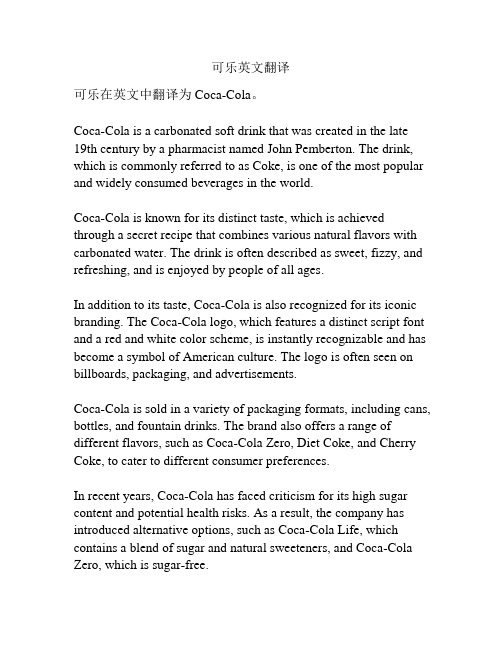 可乐英文翻译

可乐在英文中翻译为 Coca-Cola。

Coca-Cola is a carbonated soft drink that was created in the late 19th century by a pharmacist named John Pemberton. The drink, which is commonly referred to as Coke, is one of the most popular and widely consumed beverages in the world.

Coca-Cola is known for its distinct taste, which is achieved through a secret recipe that combines various natural flavors with carbonated water. The drink is often described as sweet, fizzy, and refreshing, and is enjoyed by people of all ages.

In addition to its taste, Coca-Cola is also recognized for its iconic branding. The Coca-Cola logo, which features a distinct script font and a red and white color scheme, is instantly recognizable and has become a symbol of American culture. The logo is often seen on billboards, packaging, and advertisements.

Coca-Cola is sold in a variety of packaging formats, including cans, bottles, and fountain drinks. The brand also offers a range of different flavors, such as Coca-Cola Zero, Diet Coke, and Cherry Coke, to cater to different consumer preferences.

In recent years, Coca-Cola has faced criticism for its high sugar content and potential health risks. As a result, the company has introduced alternative options, such as Coca-Cola Life, which contains a blend of sugar and natural sweeteners, and Coca-Cola Zero, which is sugar-free.